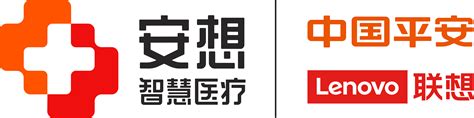 安想
智慧医疗

中国平安

Lenovo 联想